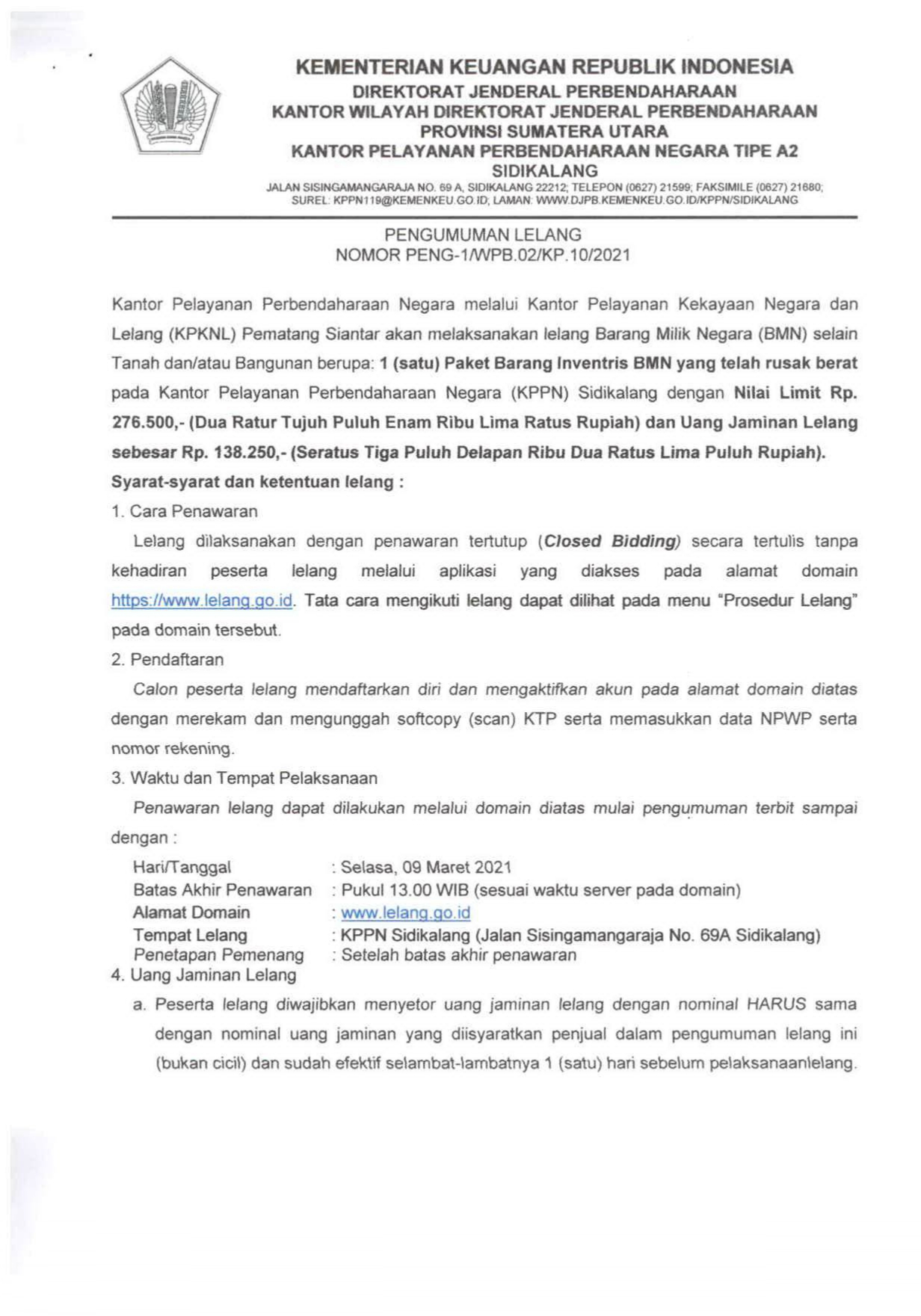 KEMENTERIAN KEUANGAN REPUBLIK INDONESIA
DIREKTORAT JENDERAL PERBENDAHARAAN
KANTOR WILAYAH DIREKTORAT JENDERAL PERBENDAHARAAN
PROVINSI SUMATERA UTARA
KANTOR PELAYANAN PERBENDAHARAAN NEGARA TIPE A2
SIDIKALANG
JALAN SISINGAMANGARAJA NO. 69 A, SIDIKALANG 22212; TELEPON (0627) 21599; FAKSIMILE (0627) 21680; SUREL: KPPN119@KEMENKEU.GO.ID; LAMAN: WWW.DJPB.KEMENKEU.GO.ID/KPPN/SIDIKALANG

PENGUMUMAN LELANG
NOMOR PENG-1/WPB.02/KP.10/2021

Kantor Pelayanan Perbendaharaan Negara melalui Kantor Pelayanan Kekayaan Negara dan Lelang (KPKNL) Pematang Siantar akan melaksanakan lelang Barang Milik Negara (BMN) selain Tanah dan/atau Bangunan berupa: 1 (satu) Paket Barang Inventris BMN yang telah rusak berat pada Kantor Pelayanan Perbendaharaan Negara (KPPN) Sidikalang dengan Nilai Limit Rp. 276.500,- (Dua Ratur Tujuh Puluh Enam Ribu Lima Ratus Rupiah) dan Uang Jaminan Lelang sebesar Rp. 138.250,- (Seratus Tiga Puluh Delapan Ribu Dua Ratus Lima Puluh Rupiah).
Syarat-syarat dan ketentuan lelang :
1. Cara Penawaran
Lelang dilaksanakan dengan penawaran tertutup (Closed Bidding) secara tertulis tanpa kehadiran peserta lelang melalui aplikasi yang diakses pada alamat domain https://www.lelang.go.id. Tata cara mengikuti lelang dapat dilihat pada menu "Prosedur Lelang" pada domain tersebut.
2. Pendaftaran
Calon peserta lelang mendaftarkan diri dan mengaktifkan akun pada alamat domain diatas dengan merekam dan mengunggah softcopy (scan) KTP serta memasukkan data NPWP serta nomor rekening.
3. Waktu dan Tempat Pelaksanaan
Penawaran lelang dapat dilakukan melalui domain diatas mulai pengumuman terbit sampai dengan :
Hari/Tanggal : Selasa, 09 Maret 2021
Batas Akhir Penawaran : Pukul 13.00 WIB (sesuai waktu server pada domain)
Alamat Domain : www.lelang.go.id
Tempat Lelang : KPPN Sidikalang (Jalan Sisingamangaraja No. 69A Sidikalang)
Penetapan Pemenang : Setelah batas akhir penawaran
4. Uang Jaminan Lelang
a. Peserta lelang diwajibkan menyetor uang jaminan lelang dengan nominal HARUS sama dengan nominal uang jaminan yang diisyaratkan penjual dalam pengumuman lelang ini (bukan cicil) dan sudah efektif selambat-lambatnya 1 (satu) hari sebelum pelaksanaanlelang.